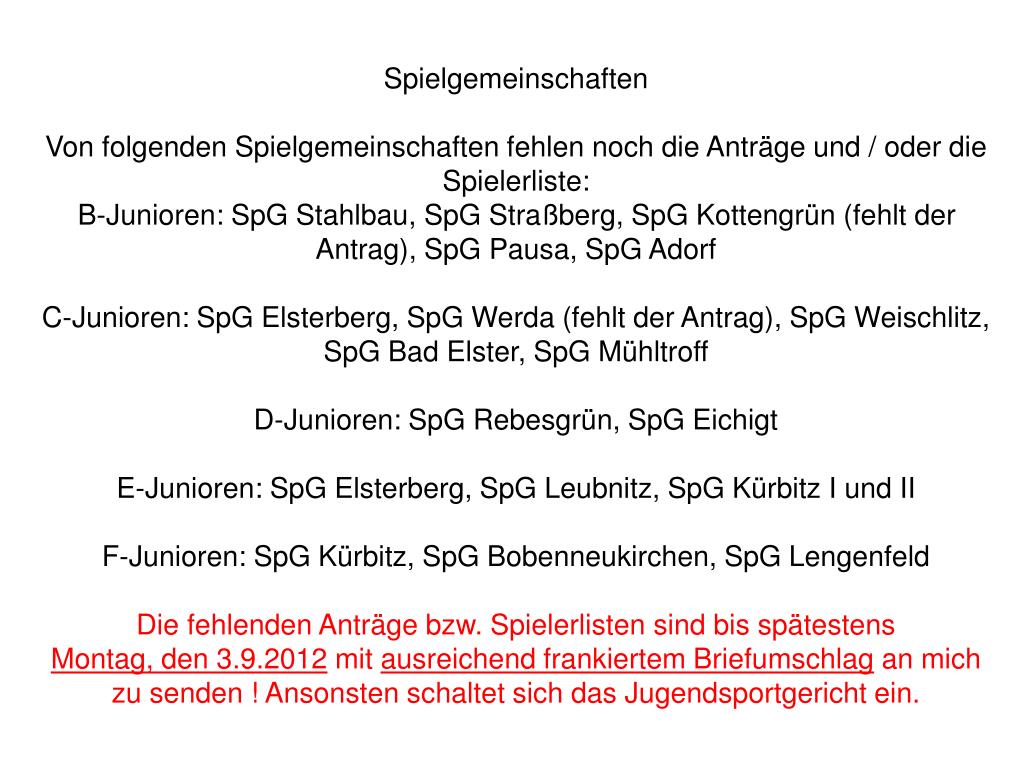 Spielgemeinschaften

Von folgenden Spielgemeinschaften fehlen noch die Anträge und / oder die Spielerliste:
B-Junioren: SpG Stahlbau, SpG Straßberg, SpG Kottengrün (fehlt der Antrag), SpG Pausa, SpG Adorf

C-Junioren: SpG Elsterberg, SpG Werda (fehlt der Antrag), SpG Weischlitz, SpG Bad Elster, SpG Mühltroff

D-Junioren: SpG Rebesgrün, SpG Eichigt

E-Junioren: SpG Elsterberg, SpG Leubnitz, SpG Kürbitz I und II

F-Junioren: SpG Kürbitz, SpG Bobenneukirchen, SpG Lengenfeld

Die fehlenden Anträge bzw. Spielerlisten sind bis spätestens Montag, den 3.9.2012 mit ausreichend frankiertem Briefumschlag an mich zu senden ! Ansonsten schaltet sich das Jugendsportgericht ein.